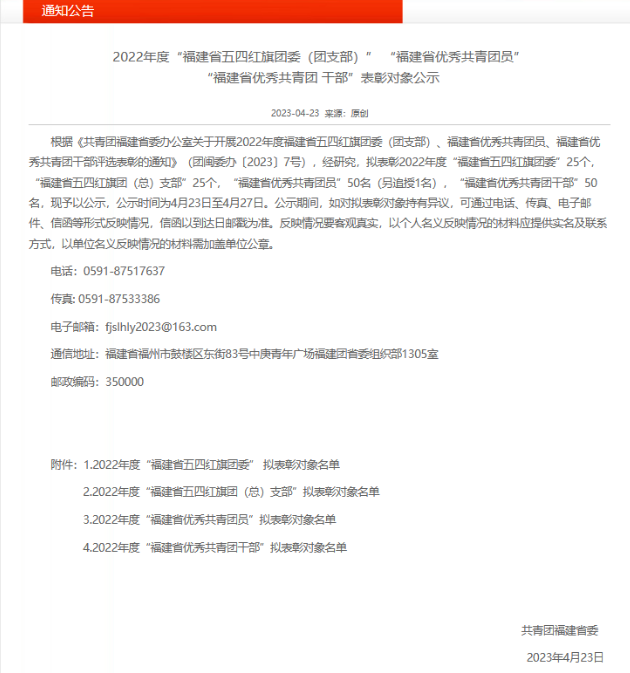 通知公告

2022年度“福建省五四红旗团委（团支部）” “福建省优秀共青团员” “福建省优秀共青团 干部”表彰对象公示

2023-04-23 来源：原创

根据《共青团福建省委办公室关于开展2022年度福建省五四红旗团委（团支部）、福建省优秀共青团员、福建省优秀共青团干部评选表彰的通知》（团闽委办〔2023〕7号），经研究，拟表彰2022年度“福建省五四红旗团委”25个，“福建省五四红旗团（总）支部”25个，“福建省优秀共青团员”50名（另追授1名），“福建省优秀共青团干部”50名，现予以公示，公示时间为4月23日至4月27日。公示期间，如对拟表彰对象持有异议，可通过电话、传真、电子邮件、信函等形式反映情况，信函以到达日邮戳为准。反映情况要客观真实，以个人名义反映情况的材料应提供实名及联系方式，以单位名义反映情况的材料需加盖单位公章。

电话：0591-87517637

传真: 0591-87533386

电子邮箱：fjslhly2023@163.com

通信地址：福建省福州市鼓楼区东街83号中庚青年广场福建团省委组织部1305室

邮政编码：350000

附件：1.2022年度“福建省五四红旗团委” 拟表彰对象名单

2.2022年度“福建省五四红旗团（总）支部”拟表彰对象名单

3.2022年度“福建省优秀共青团员”拟表彰对象名单

4.2022年度“福建省优秀共青团干部”拟表彰对象名单

共青团福建省委

2023年4月23日